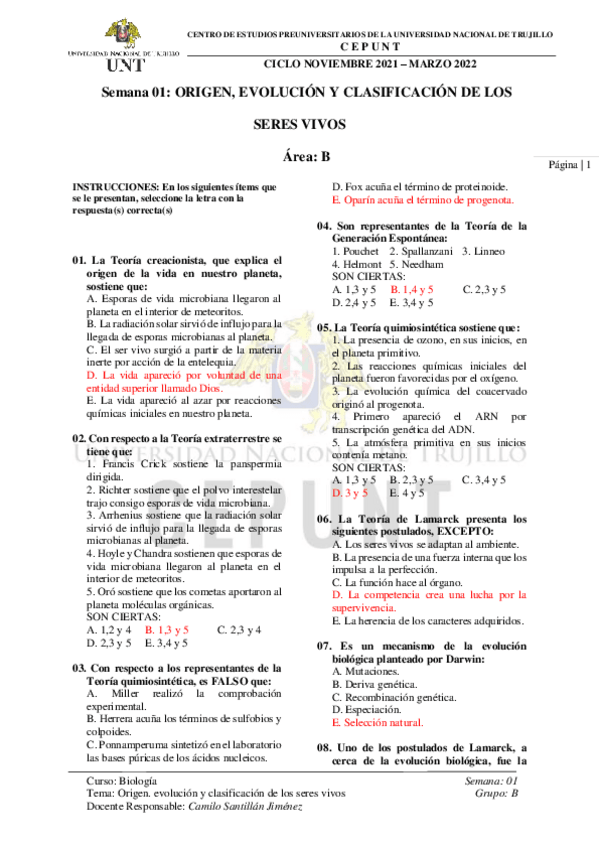 UNIVERSIDAD NACIONAL DE TRUJILLO
UNT

CENTRO DE ESTUDIOS PREUNIVERSITARIOS DE LA UNIVERSIDAD NACIONAL DE TRUJILLO
C E P U N T
CICLO NOVIEMBRE 2021 – MARZO 2022

Semana 01: ORIGEN, EVOLUCIÓN Y CLASIFICACIÓN DE LOS SERES VIVOS

Área: B

Página | 1

INSTRUCCIONES: En los siguientes ítems que se le presentan, seleccione la letra con la respuesta(s) correcta(s)

01. La Teoría creacionista, que explica el origen de la vida en nuestro planeta, sostiene que:
A. Esporas de vida microbiana llegaron al planeta en el interior de meteoritos.
B. La radiación solar sirvió de influjo para la llegada de esporas microbianas al planeta.
C. El ser vivo surgió a partir de la materia inerte por acción de la entelequia.
D. La vida apareció por voluntad de una entidad superior llamado Dios.
E. La vida apareció al azar por reacciones químicas iniciales en nuestro planeta.

02. Con respecto a la Teoría extraterrestre se tiene que:
1. Francis Crick sostiene la panspermia dirigida.
2. Richter sostiene que el polvo interestelar trajo consigo esporas de vida microbiana.
3. Arrhenius sostiene que la radiación solar sirvió de influjo para la llegada de esporas microbianas al planeta.
4. Hoyle y Chandra sostienen que esporas de vida microbiana llegaron al planeta en el interior de meteoritos.
5. Oró sostiene que los cometas aportaron al planeta moléculas orgánicas.
SON CIERTAS:
A. 1,2 y 4 B. 1,3 y 5 C. 2,3 y 4
D. 2,3 y 5 E. 3,4 y 5

03. Con respecto a los representantes de la Teoría quimiosintética, es FALSO que:
A. Miller realizó la comprobación experimental.
B. Herrera acuña los términos de sulfobios y colpoides.
C. Ponnamperuma sintetizó en el laboratorio las bases púricas de los ácidos nucleicos.
D. Fox acuña el término de proteinoide.
E. Oparín acuña el término de progenota.

04. Son representantes de la Teoría de la Generación Espontánea:
1. Pouchet 2. Spallanzani 3. Linneo
4. Helmont 5. Needham
SON CIERTAS:
A. 1,3 y 5 B. 1,4 y 5 C. 2,3 y 5
D. 2,4 y 5 E. 3,4 y 5

05. La Teoría quimiosintética sostiene que:
1. La presencia de ozono, en sus inicios, en el planeta primitivo.
2. Las reacciones químicas iniciales del planeta fueron favorecidas por el oxígeno.
3. La evolución química del coacervado originó al progenota.
4. Primero apareció el ARN por transcripción genética del ADN.
5. La atmósfera primitiva en sus inicios contenía metano.
SON CIERTAS:
A. 1,3 y 5 B. 2,3 y 5 C. 3,4 y 5
D. 3 y 5 E. 4 y 5

06. La Teoría de Lamarck presenta los siguientes postulados, EXCEPTO:
A. Los seres vivos se adaptan al ambiente.
B. La presencia de una fuerza interna que los impulsa a la perfección.
C. La función hace al órgano.
D. La competencia crea una lucha por la supervivencia.
E. La herencia de los caracteres adquiridos.

07. Es un mecanismo de la evolución biológica planteado por Darwin:
A. Mutaciones.
B. Deriva genética.
C. Recombinación genética.
D. Especiación.
E. Selección natural.

08. Uno de los postulados de Lamarck, a cerca de la evolución biológica, fue la

UNIVERSIDAD NACIONAL DE TRUJILLO
CEPUNT

Curso: Biología
Tema: Origen. evolución y clasificación de los seres vivos
Docente Responsable: Camilo Santillán Jiménez
Semana: 01
Grupo: B